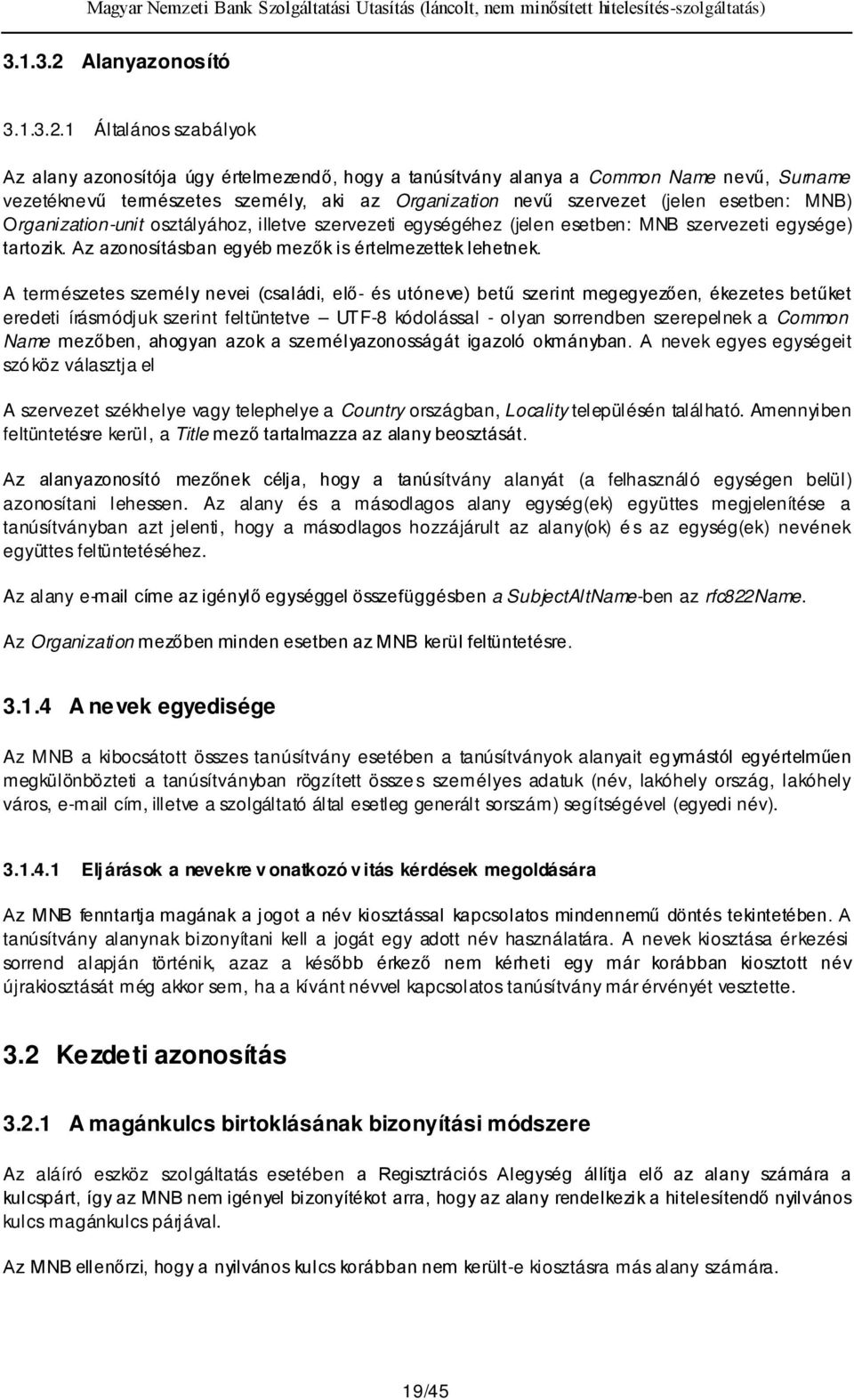 Magyar Nemzeti Bank Szolgáltatási Utasítás (láncolt, nem minősített hitelesítés-szolgáltatás)

3.1.3.2 Alanyazonosító

3.1.3.2.1 Általános szabályok

Az alany azonosítója úgy értelmezendő, hogy a tanúsítvány alanya a Common Name nevű, Surname vezetéknevű természetes személy, aki az Organization nevű szervezet (jelen esetben: MNB) Organization-unit osztályához, illetve szervezeti egységéhez (jelen esetben: MNB szervezeti egysége) tartozik. Az azonosításban egyéb mezők is értelmezettek lehetnek.

A természetes személy nevei (családi, elő- és utóneve) betű szerint megegyezően, ékezetes betűket eredeti írásmódjuk szerint feltüntetve – UTF-8 kódolással - olyan sorrendben szerepelnek a Common Name mezőben, ahogyan azok a személyazonosságát igazoló okmányban. A nevek egyes egységeit szóköz választja el

A szervezet székhelye vagy telephelye a Country országban, Locality településén található. Amennyiben feltüntetésre kerül, a Title mező tartalmazza az alany beosztását.

Az alanyazonosító mezőnek célja, hogy a tanúsítvány alanyát (a felhasználó egységen belül) azonosítani lehessen. Az alany és a másodlagos alany egység(ek) együttes megjelenítése a tanúsítványban azt jelenti, hogy a másodlagos hozzájárult az alany(ok) és az egység(ek) nevének együttes feltüntetéséhez.

Az alany e-mail címe az igénylő egységgel összefüggésben a SubjectAltName-ben az rfc822Name.

Az Organization mezőben minden esetben az MNB kerül feltüntetésre.

3.1.4 A nevek egyedisége

Az MNB a kibocsátott összes tanúsítvány esetében a tanúsítványok alanyait egymástól egyértelműen megkülönbözteti a tanúsítványban rögzített összes személyes adatuk (név, lakóhely ország, lakóhely város, e-mail cím, illetve a szolgáltató által esetleg generált sorszám) segítségével (egyedi név).

3.1.4.1 Eljárások a nevekre vonatkozó vitás kérdések megoldására

Az MNB fenntartja magának a jogot a név kiosztással kapcsolatos mindennemű döntés tekintetében. A tanúsítvány alanynak bizonyítani kell a jogát egy adott név használatára. A nevek kiosztása érkezési sorrend alapján történik, azaz a később érkező nem kérheti egy már korábban kiosztott név újrakiosztását még akkor sem, ha a kívánt névvel kapcsolatos tanúsítvány már érvényét vesztette.

3.2 Kezdeti azonosítás

3.2.1 A magánkulcs birtoklásának bizonyítási módszere

Az aláíró eszköz szolgáltatás esetében a Regisztrációs Alegység állítja elő az alany számára a kulcspárt, így az MNB nem igényel bizonyítékot arra, hogy az alany rendelkezik a hitelesítendő nyilvános kulcs magánkulcs párjával.

Az MNB ellenőrzi, hogy a nyilvános kulcs korábban nem került-e kiosztásra más alany számára.

19/45